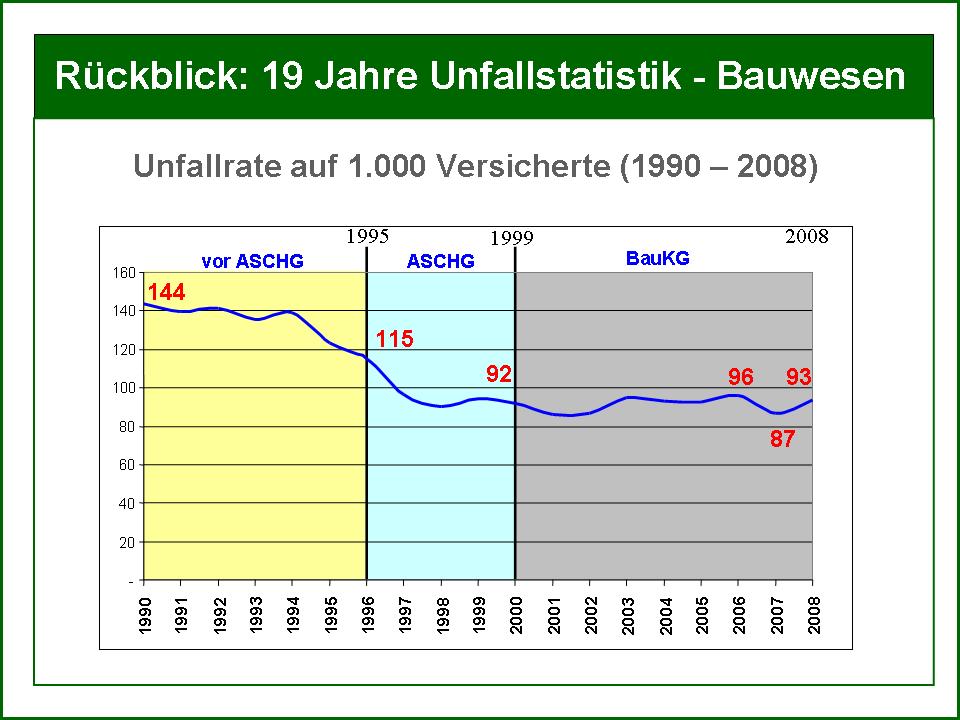 Rückblick: 19 Jahre Unfallstatistik - Bauwesen

Unfallrate auf 1.000 Versicherte (1990 – 2008)

1995
1999
2008

vor ASCHG
ASCHG
BauKG

160
140
120
100
80
60
40
20
-

144
115
92
96
93
87

1990
1991
1992
1993
1994
1995
1996
1997
1998
1999
2000
2001
2002
2003
2004
2005
2006
2007
2008